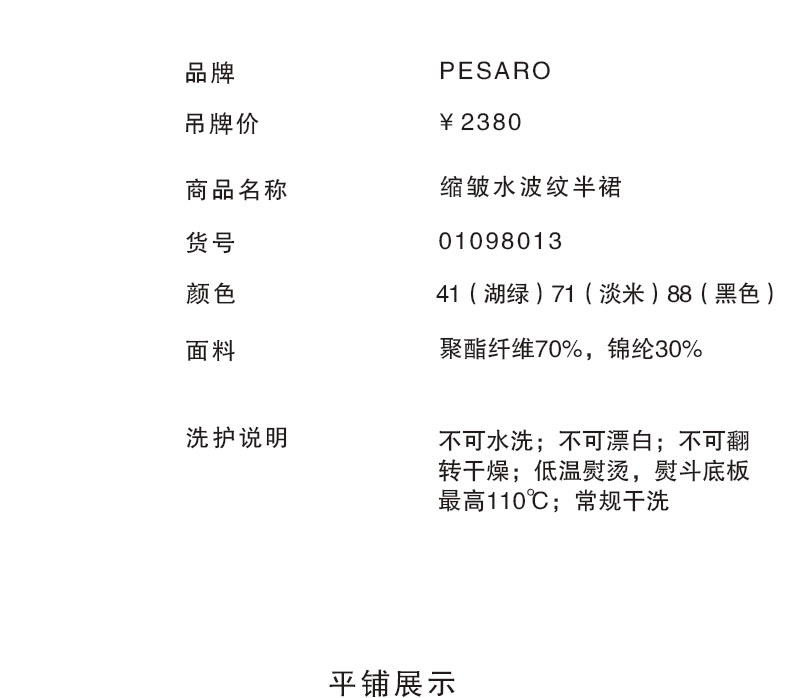 品牌 PESARO

吊牌价 ¥2380

商品名称 缩皱水波纹半裙

货号 01098013

颜色 41(湖绿)71(淡米)88(黑色)

面料 聚酯纤维70%，锦纶30%

洗护说明 不可水洗；不可漂白；不可翻转干燥；低温熨烫，熨斗底板最高110℃；常规干洗

平铺展示